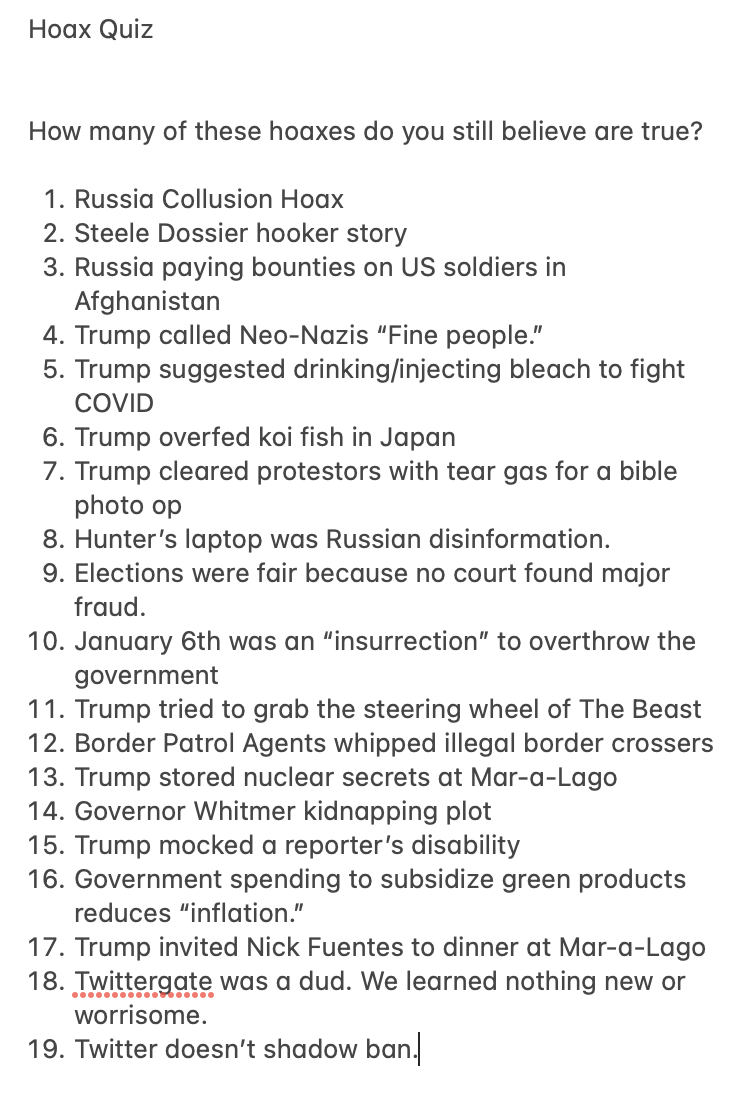 Hoax Quiz

How many of these hoaxes do you still believe are true?

1. Russia Collusion Hoax
2. Steele Dossier hooker story
3. Russia paying bounties on US soldiers in Afghanistan
4. Trump called Neo-Nazis “Fine people.”
5. Trump suggested drinking/injecting bleach to fight COVID
6. Trump overfed koi fish in Japan
7. Trump cleared protestors with tear gas for a bible photo op
8. Hunter’s laptop was Russian disinformation.
9. Elections were fair because no court found major fraud.
10. January 6th was an “insurrection” to overthrow the government
11. Trump tried to grab the steering wheel of The Beast
12. Border Patrol Agents whipped illegal border crossers
13. Trump stored nuclear secrets at Mar-a-Lago
14. Governor Whitmer kidnapping plot
15. Trump mocked a reporter’s disability
16. Government spending to subsidize green products reduces “inflation.”
17. Trump invited Nick Fuentes to dinner at Mar-a-Lago
18. Twittergate was a dud. We learned nothing new or worrisome.
19. Twitter doesn’t shadow ban.